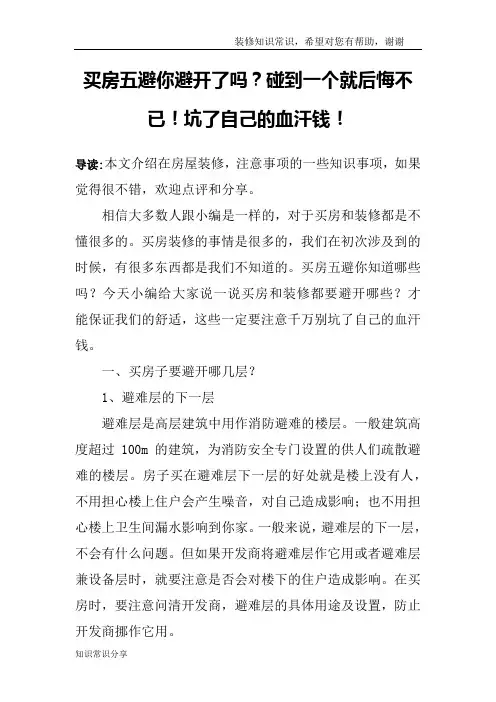 装修知识常识，希望对您有帮助，谢谢

买房五避你避开了吗？碰到一个就后悔不已！坑了自己的血汗钱！

导读:本文介绍在房屋装修，注意事项的一些知识事项，如果觉得很不错，欢迎点评和分享。

相信大多数人跟小编是一样的，对于买房和装修都是不懂很多的。买房装修的事情是很多的，我们在初次涉及到的时候，有很多东西都是我们不知道的。买房五避你知道哪些吗？今天小编给大家说一说买房和装修都要避开哪些？才能保证我们的舒适，这些一定要注意千万别坑了自己的血汗钱。

一、买房子要避开哪几层？

1、避难层的下一层

避难层是高层建筑中用作消防避难的楼层。一般建筑高度超过 100m 的建筑，为消防安全专门设置的供人们疏散避难的楼层。房子买在避难层下一层的好处就是楼上没有人，不用担心楼上住户会产生噪音，对自己造成影响；也不用担心楼上卫生间漏水影响到你家。一般来说，避难层的下一层，不会有什么问题。但如果开发商将避难层作它用或者避难层兼设备层时，就要注意是否会对楼下的住户造成影响。在买房时，要注意问清开发商，避难层的具体用途及设置，防止开发商挪作它用。

知识常识分享